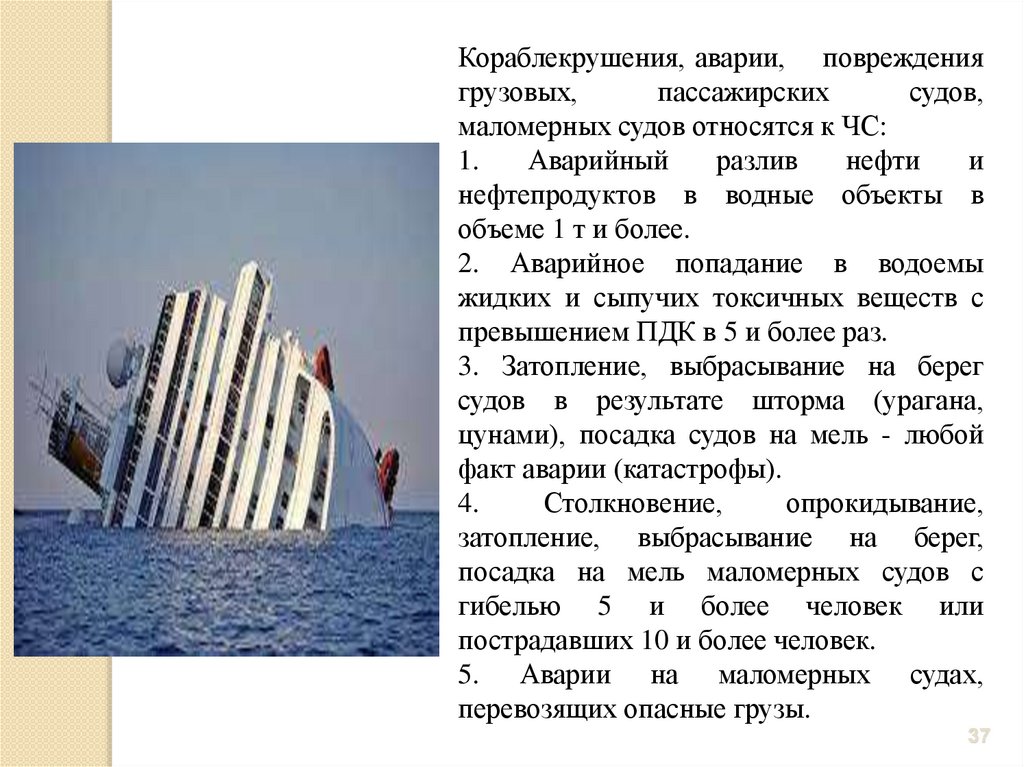 Кораблекрушения, аварии, повреждения грузовых, пассажирских судов, маломерных судов относятся к ЧС:

1. Аварийный разлив нефти и нефтепродуктов в водные объекты в объеме 1 т и более.

2. Аварийное попадание в водоемы жидких и сыпучих токсичных веществ с превышением ПДК в 5 и более раз.

3. Затопление, выбрасывание на берег судов в результате шторма (урагана, цунами), посадка судов на мель - любой факт аварии (катастрофы).

4. Столкновение, опрокидывание, затопление, выбрасывание на берег, посадка на мель маломерных судов с гибелью 5 и более человек или пострадавших 10 и более человек.

5. Аварии на маломерных судах, перевозящих опасные грузы.

37